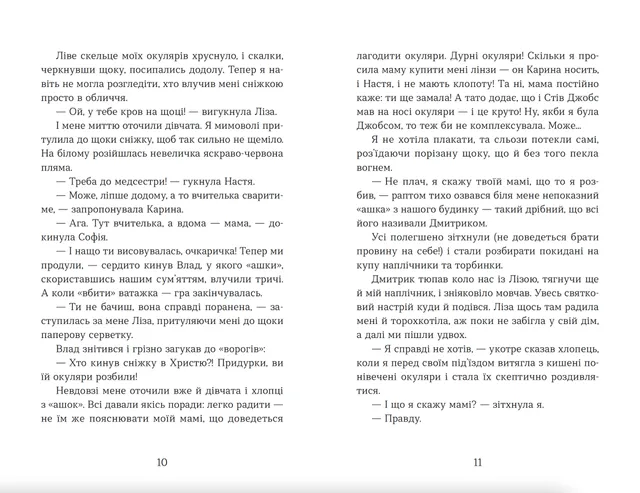 Ліве скельце моїх окулярів хруснуло, і скалки, черкнувши щоку, посипались додолу. Тепер я навіть не могла розгледіти, хто влучив мені сніжкою просто в обличчя.

— Ой, у тебе кров на щоці! — вигукнула Ліза.

І мене миттю оточили дівчата. Я мимоволі притулила до щоки сніжку, щоб так сильно не щеміло. На білому розійшлась невеличка яскраво-червона пляма.

— Треба до медсестри! — гукнула Настя.

— Може, ліпше додому, а то вчителька сваритиме, — запропонувала Карина.

— Ага. Тут вчителька, а вдома — мама, — докинула Софія.

— І нащо ти висовувалась, очкаричка! Тепер ми продули, — сердито кинув Влад, у якого «ашки», скориставшись нашим сум'яттям, влучили тричі. А коли «вбити» ватажка — гра закінчувалась.

— Ти не бачиш, вона справді поранена, — заступилась за мене Ліза, притуляючи мені до щоки паперову серветку.

Влад знітився і грізно загукав до «ворогів»:

— Хто кинув сніжку в Христю?! Придурки, ви їй окуляри розбили!

Невдовзі мене оточили вже й дівчата і хлопці з «ашок». Всі давали якісь поради: легко радити — не їм же пояснювати моїй мамі, що доведеться

10

лагодити окуляри. Дурні окуляри! Скільки я просила маму купити мені лінзи — он Карина носить, і Настя, і не мають клопоту! Та ні, мама постійно каже: ти ще замала! А тато додає, що і Стів Джобс мав на носі окуляри — і це круто! Ну, якби я була Джобсом, то теж би не комплексувала. Може...

Я не хотіла плакати, та сльози потекли самі, роз'їдаючи порізану щоку, що й без того пекла вогнем.

— Не плач, я скажу твоїй мамі, що то я розбив, — раптом тихо озвався біля мене непоказний «ашка» з нашого будинку — такий дрібний, що всі його називали Дмитриком.

Усі полегшено зітхнули (не доведеться брати провину на себе!) і стали розбирати покидані на купу наплічники та торбинки.

Дмитрик тюпав коло нас із Лізою, тягнучи ще й мій наплічник, і зніяковіло мовчав. Увесь святковий настрій куди й подівся. Ліза щось там радила мені й торохкотіла, аж поки не забігла у свій дім, а далі ми пішли удвох.

— Я справді не хотів, — укотре сказав хлопець, коли я перед своїм під'їздом витягла з кишені понівечені окуляри і стала їх скептично роздивлятися.

— І що я скажу мамі? — зітхнула я.

— Правду.

11